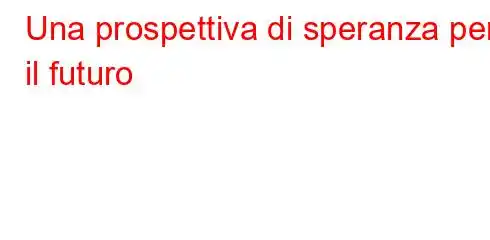 Una prospettiva di speranza per il futuro